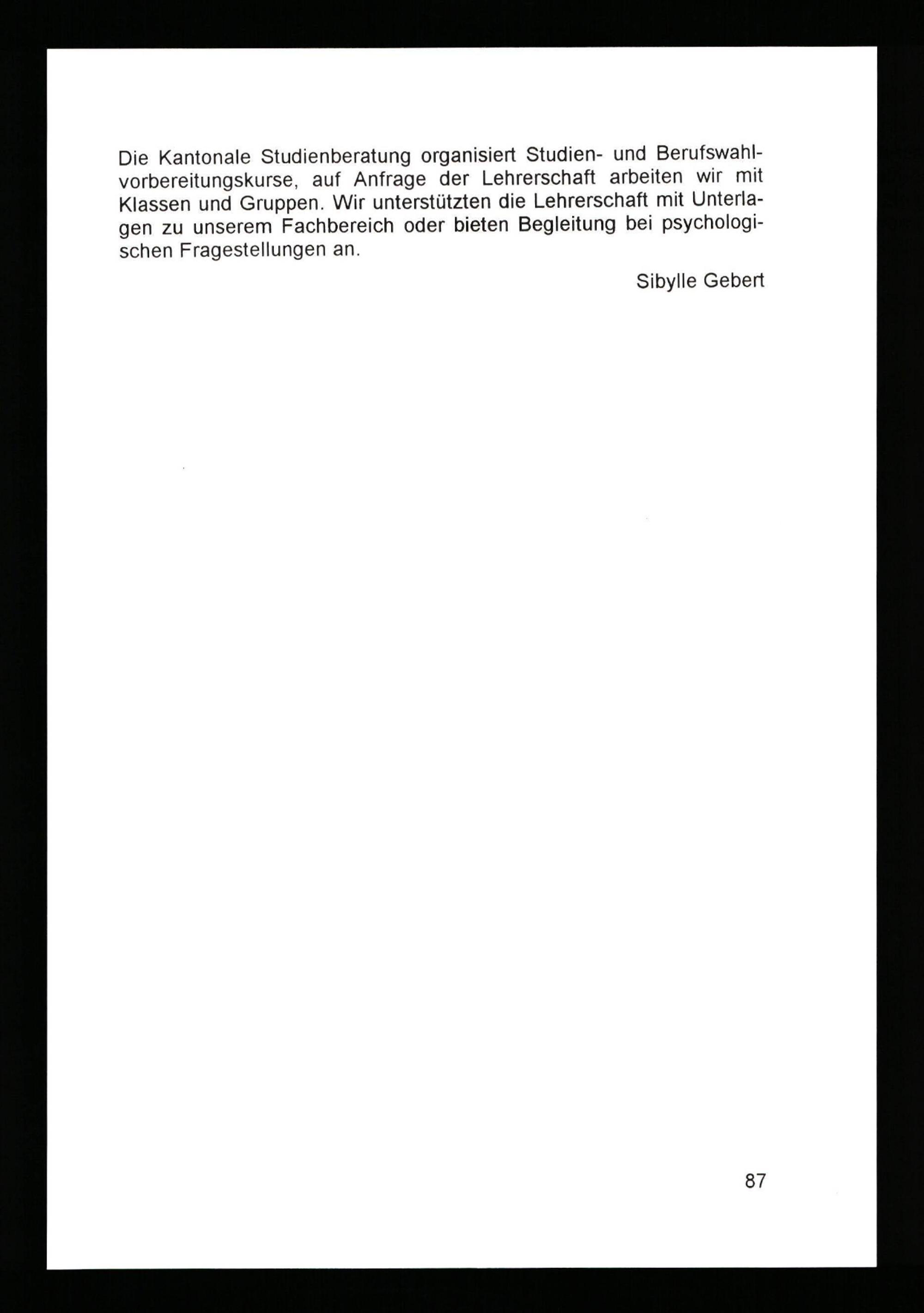 Die Kantonale Studienberatung organisiert Studien- und Berufswahlvorbereitungskurse, auf Anfrage der Lehrerschaft arbeiten wir mit Klassen und Gruppen. Wir unterstützten die Lehrerschaft mit Unterlagen zu unserem Fachbereich oder bieten Begleitung bei psychologischen Fragestellungen an.

Sibylle Gebert

87